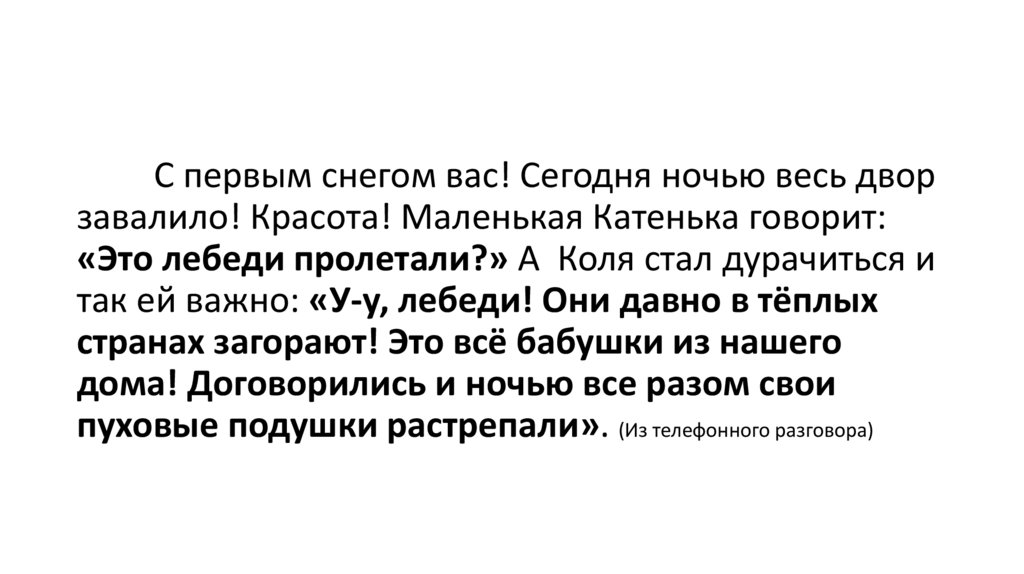 С первым снегом вас! Сегодня ночью весь двор завалило! Красота! Маленькая Катенька говорит: «Это лебеди пролетали?» А Коля стал дурачиться и так ей важно: «У-у, лебеди! Они давно в тёплых странах загорают! Это всё бабушки из нашего дома! Договорились и ночью все разом свои пуховые подушки растрепали». (Из телефонного разговора)